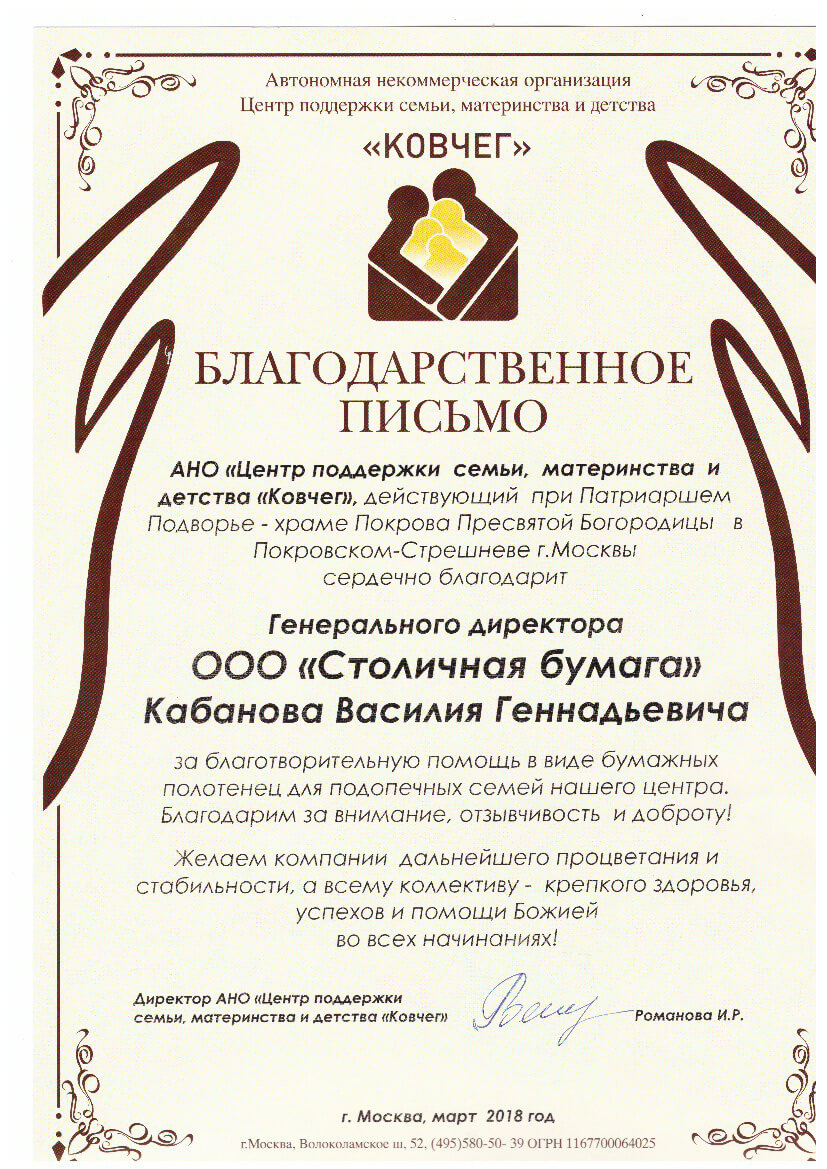 Автономная некоммерческая организация
Центр поддержки семьи, материнства и детства

«КОВЧЕГ»

БЛАГОДАРСТВЕННОЕ ПИСЬМО

АНО «Центр поддержки семьи, материнства и детства «Ковчег», действующий при Патриаршем Подворье - храме Покрова Пресвятой Богородицы в Покровском-Стрешневе г.Москвы сердечно благодарит

Генерального директора
ООО «Столичная бумага»
Кабанова Василия Геннадьевича

за благотворительную помощь в виде бумажных полотенец для подопечных семей нашего центра. Благодарим за внимание, отзывчивость и доброту!

Желаем компании дальнейшего процветания и стабильности, а всему коллективу - крепкого здоровья, успехов и помощи Божией во всех начинаниях!

Директор АНО «Центр поддержки семьи, материнства и детства «Ковчег»
Романова И.Р.

г. Москва, март 2018 год

г.Москва, Волоколамское ш. 52, (495)580-50- 39 ОГРН 1167700064025